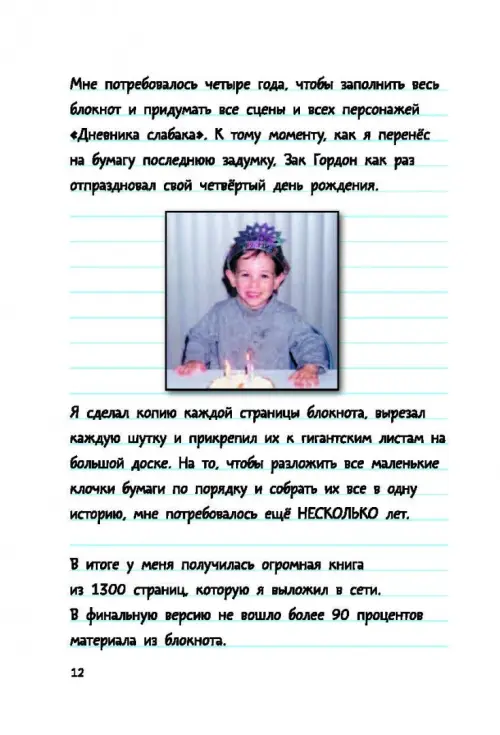 Мне потребовалось четыре года, чтобы заполнить весь блокнот и придумать все сцены и всех персонажей «Дневника слабака». К тому моменту, как я перенёс на бумагу последнюю задумку, Зак Гордон как раз отпраздновал свой четвёртый день рождения.

Я сделал копию каждой страницы блокнота, вырезал каждую шутку и прикрепил их к гигантским листам на большой доске. На то, чтобы разложить все маленькие клочки бумаги по порядку и собрать их все в одну историю, мне потребовалось ещё НЕСКОЛЬКО лет.

В итоге у меня получилась огромная книга из 1300 страниц, которую я выложил в сети. В финальную версию не вошло более 90 процентов материала из блокнота.

12